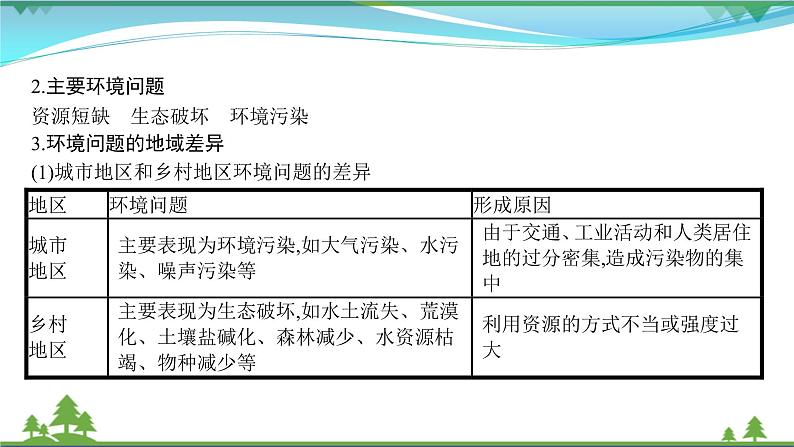 2.主要环境问题

资源短缺　生态破坏　环境污染

3.环境问题的地域差异

(1)城市地区和乡村地区环境问题的差异

| 地区 | 环境问题 | 形成原因 |
|---|---|---|
| 城市地区 | 主要表现为环境污染,如大气污染、水污染、噪声污染等 | 由于交通、工业活动和人类居住地的过分密集,造成污染物的集中 |
| 乡村地区 | 主要表现为生态破坏,如水土流失、荒漠化、土壤盐碱化、森林减少、水资源枯竭、物种减少等 | 利用资源的方式不当或强度过大 |